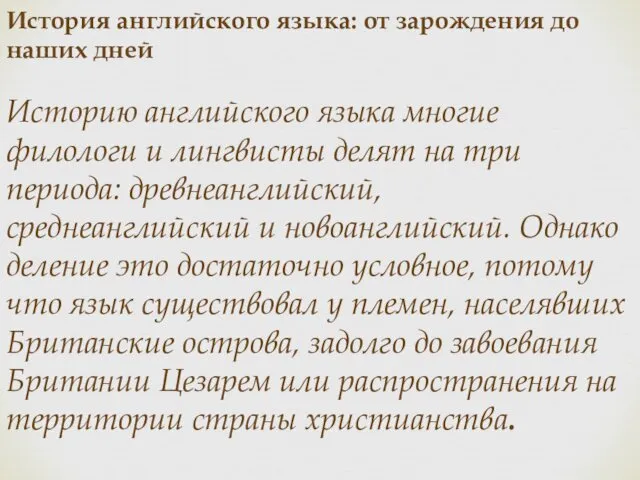 История английского языка: от зарождения до наших дней

Историю английского языка многие филологи и лингвисты делят на три периода: древнеанглийский, среднеанглийский и новоанглийский. Однако деление это достаточно условное, потому что язык существовал у племен, населявших Британские острова, задолго до завоевания Британии Цезарем или распространения на территории страны христианства.